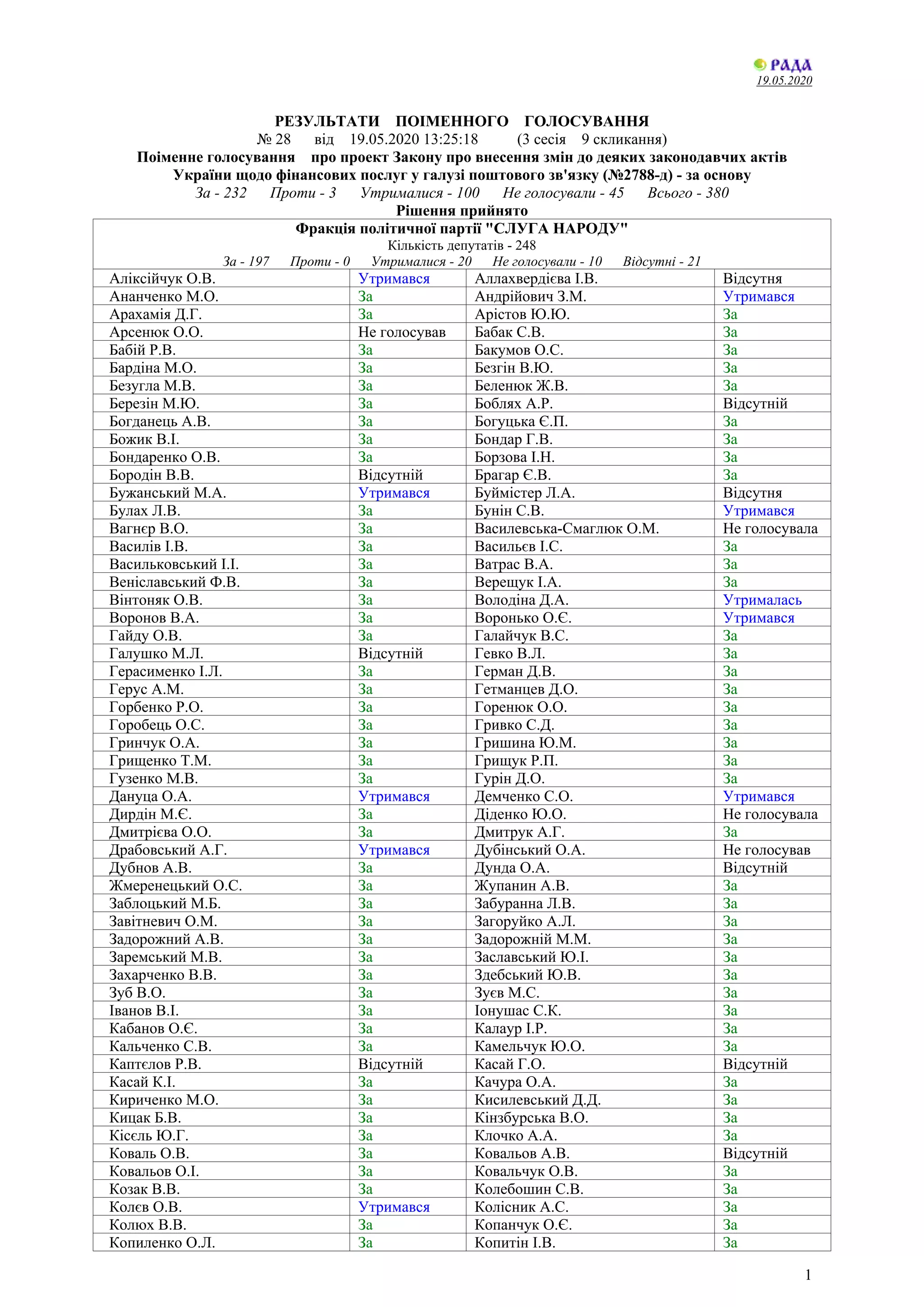 РАДА
19.05.2020

РЕЗУЛЬТАТИ ПОІМЕННОГО ГОЛОСУВАННЯ
№ 28 від 19.05.2020 13:25:18 (3 сесія 9 скликання)
Поіменне голосування про проект Закону про внесення змін до деяких законодавчих актів України щодо фінансових послуг у галузі поштового зв'язку (№2788-д) - за основу
За - 232 Проти - 3 Утрималися - 100 Не голосували - 45 Всього - 380
Рішення прийнято

Фракція політичної партії "СЛУГА НАРОДУ"
Кількість депутатів - 248
За - 197 Проти - 0 Утрималися - 20 Не голосували - 10 Відсутні - 21

| | | | |
|---|---|---|---|
| Аліксійчук О.В. | Утримався | Аллахвердієва І.В. | Відсутня |
| Ананченко М.О. | За | Андрійович З.М. | Утримався |
| Арахамія Д.Г. | За | Арістов Ю.Ю. | За |
| Арсенюк О.О. | Не голосував | Бабак С.В. | За |
| Бабій Р.В. | За | Бакумов О.С. | За |
| Бардіна М.О. | За | Безгін В.Ю. | За |
| Безугла М.В. | За | Беленюк Ж.В. | За |
| Березін М.Ю. | За | Боблях А.Р. | Відсутній |
| Богданець А.В. | За | Богуцька Є.П. | За |
| Божик В.І. | За | Бондар Г.В. | За |
| Бондаренко О.В. | За | Борзова І.Н. | За |
| Бородін В.В. | Відсутній | Брагар Є.В. | За |
| Бужанський М.А. | Утримався | Буймістер Л.А. | Відсутня |
| Булах Л.В. | За | Бунін С.В. | Утримався |
| Вагнєр В.О. | За | Василевська-Смаглюк О.М. | Не голосувала |
| Василів І.В. | За | Васильєв І.С. | За |
| Васильковський І.І. | За | Ватрас В.А. | За |
| Веніславський Ф.В. | За | Верещук І.А. | За |
| Вінтоняк О.В. | За | Володіна Д.А. | Утрималась |
| Воронов В.А. | За | Воронько О.Є. | Утримався |
| Гайду О.В. | За | Галайчук В.С. | За |
| Галушко М.Л. | Відсутній | Гевко В.Л. | За |
| Герасименко І.Л. | За | Герман Д.В. | За |
| Герус А.М. | За | Гетманцев Д.О. | За |
| Горбенко Р.О. | За | Горенюк О.О. | За |
| Горобець О.С. | За | Гривко С.Д. | За |
| Гринчук О.А. | За | Гришина Ю.М. | За |
| Грищенко Т.М. | За | Грищук Р.П. | За |
| Гузенко М.В. | За | Гурін Д.О. | За |
| Дануца О.А. | Утримався | Демченко С.О. | Утримався |
| Дирдін М.Є. | За | Діденко Ю.О. | Не голосувала |
| Дмитрієва О.О. | За | Дмитрук А.Г. | За |
| Драбовський А.Г. | Утримався | Дубінський О.А. | Не голосував |
| Дубнов А.В. | За | Дунда О.А. | Відсутній |
| Жмеренецький О.С. | За | Жупанин А.В. | За |
| Заблоцький М.Б. | За | Забуранна Л.В. | За |
| Завітневич О.М. | За | Загоруйко А.Л. | За |
| Задорожний А.В. | За | Задорожній М.М. | За |
| Заремський М.В. | За | Заславський Ю.І. | За |
| Захарченко В.В. | За | Здебський Ю.В. | За |
| Зуб В.О. | За | Зуєв М.С. | За |
| Іванов В.І. | За | Іонушас С.К. | За |
| Кабанов О.Є. | За | Калаур І.Р. | За |
| Кальченко С.В. | За | Камельчук Ю.О. | За |
| Каптєлов Р.В. | Відсутній | Касай Г.О. | Відсутній |
| Касай К.І. | За | Качура О.А. | За |
| Кириченко М.О. | За | Кисилевський Д.Д. | За |
| Кицак Б.В. | За | Кінзбурська В.О. | За |
| Кісєль Ю.Г. | За | Клочко А.А. | За |
| Коваль О.В. | За | Ковальов А.В. | Відсутній |
| Ковальов О.І. | За | Ковальчук О.В. | За |
| Козак В.В. | За | Колебошин С.В. | За |
| Колєв О.В. | Утримався | Колісник А.С. | За |
| Колюх В.В. | За | Копанчук О.Є. | За |
| Копиленко О.Л. | За | Копитін І.В. | За |

1